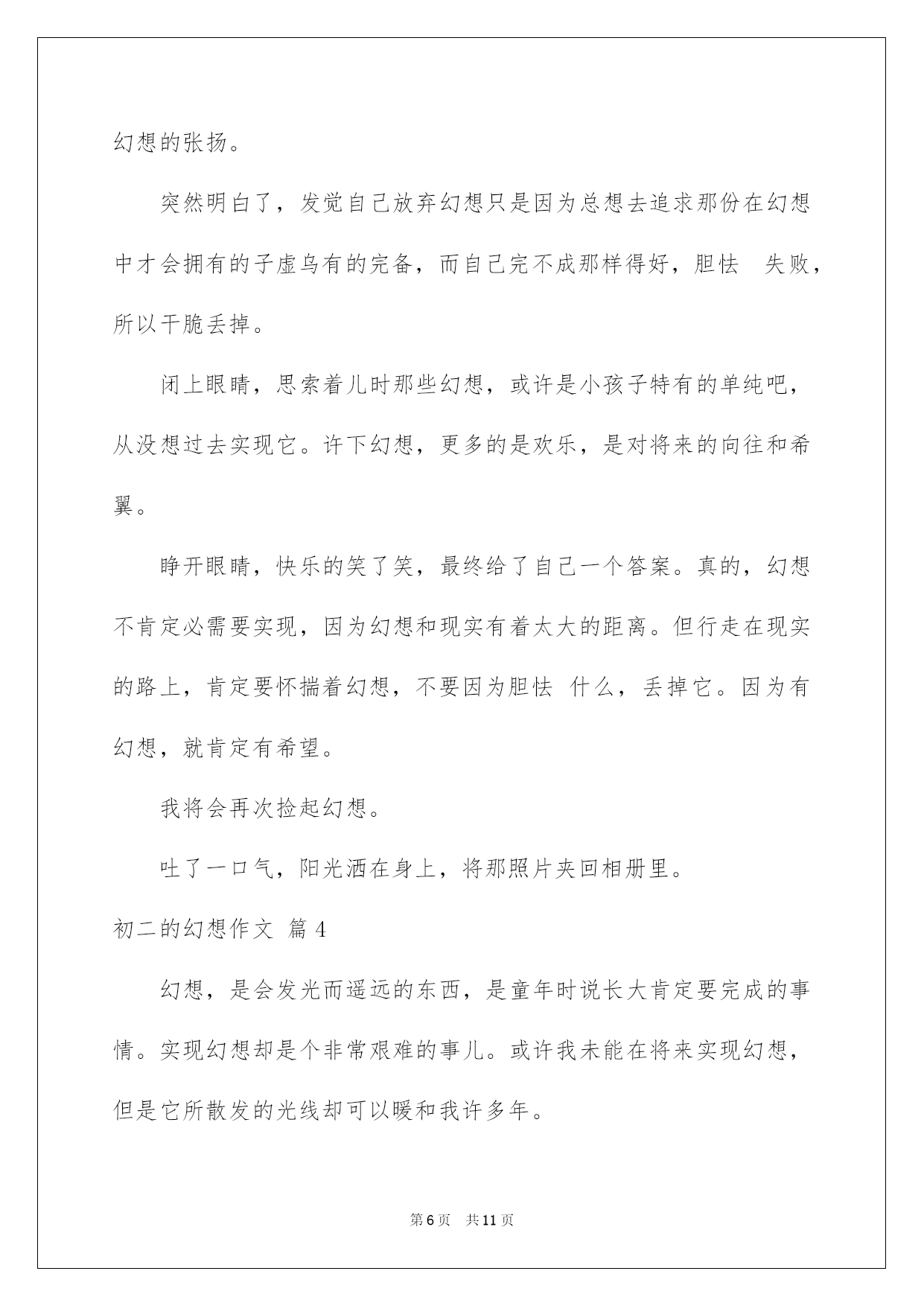 幻想的张扬。

突然明白了，发觉自己放弃幻想只是因为总想去追求那份在幻想中才会拥有的子虚乌有的完备，而自己完不成那样得好，胆怯 失败，所以干脆丢掉。

闭上眼睛，思索着儿时那些幻想，或许是小孩子特有的单纯吧，从没想过去实现它。许下幻想，更多的是欢乐，是对将来的向往和希翼。

睁开眼睛，快乐的笑了笑，最终给了自己一个答案。真的，幻想不肯定必需要实现，因为幻想和现实有着太大的距离。但行走在现实的路上，肯定要怀揣着幻想，不要因为胆怯 什么，丢掉它。因为有幻想，就肯定有希望。

我将会再次捡起幻想。

吐了一口气，阳光洒在身上，将那照片夹回相册里。

初二的幻想作文 篇4

幻想，是会发光而遥远的东西，是童年时说长大肯定要完成的事情。实现幻想却是个非常艰难的事儿。或许我未能在将来实现幻想，但是它所散发的光线却可以暖和我许多年。

第6页 共11页